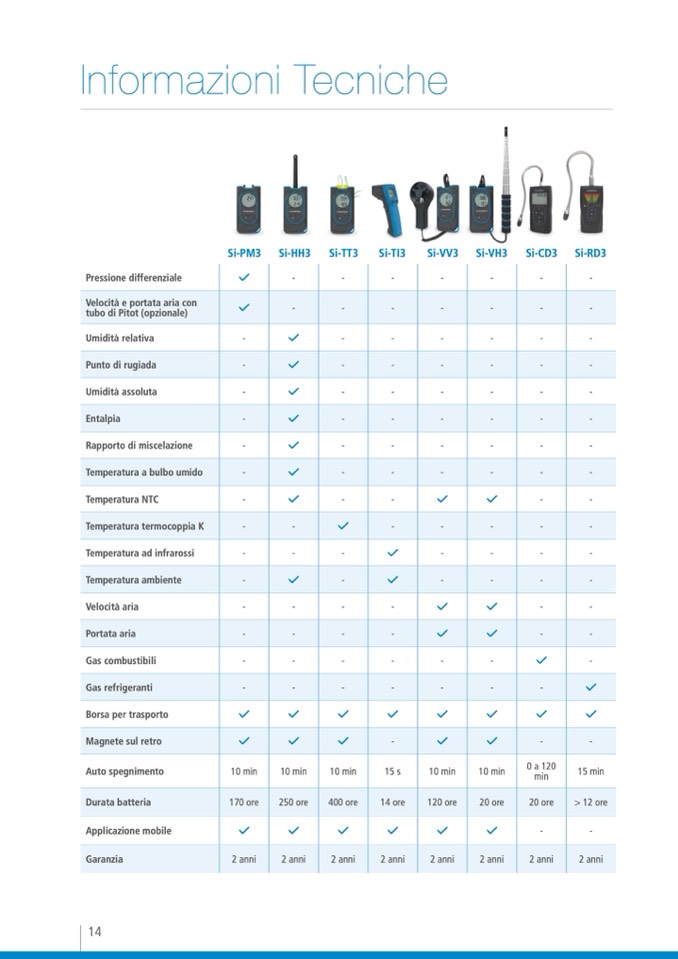 Informazioni Tecniche

| | Si-PM3 | Si-HH3 | Si-TT3 | Si-TI3 | Si-VV3 | Si-VH3 | Si-CD3 | Si-RD3 |
|---|---|---|---|---|---|---|---|---|
| Pressione differenziale | ✓ | - | - | - | - | - | - | - |
| Velocità e portata aria con tubo di Pitot (opzionale) | ✓ | - | - | - | - | - | - | - |
| Umidità relativa | - | ✓ | - | - | - | - | - | - |
| Punto di rugiada | - | ✓ | - | - | - | - | - | - |
| Umidità assoluta | - | ✓ | - | - | - | - | - | - |
| Entalpia | - | ✓ | - | - | - | - | - | - |
| Rapporto di miscelazione | - | ✓ | - | - | - | - | - | - |
| Temperatura a bulbo umido | - | ✓ | - | - | - | - | - | - |
| Temperatura NTC | - | ✓ | - | - | ✓ | ✓ | - | - |
| Temperatura termocoppia K | - | - | ✓ | - | - | - | - | - |
| Temperatura ad infrarossi | - | - | - | ✓ | - | - | - | - |
| Temperatura ambiente | - | ✓ | - | ✓ | - | - | - | - |
| Velocità aria | - | - | - | - | ✓ | ✓ | - | - |
| Portata aria | - | - | - | - | ✓ | ✓ | - | - |
| Gas combustibili | - | - | - | - | - | - | ✓ | - |
| Gas refrigeranti | - | - | - | - | - | - | - | ✓ |
| Borsa per trasporto | ✓ | ✓ | ✓ | ✓ | ✓ | ✓ | ✓ | ✓ |
| Magnete sul retro | ✓ | ✓ | ✓ | - | ✓ | ✓ | - | - |
| Auto spegnimento | 10 min | 10 min | 10 min | 15 s | 10 min | 10 min | 0 a 120 min | 15 min |
| Durata batteria | 170 ore | 250 ore | 400 ore | 14 ore | 120 ore | 20 ore | 20 ore | > 12 ore |
| Applicazione mobile | ✓ | ✓ | ✓ | ✓ | ✓ | ✓ | - | - |
| Garanzia | 2 anni | 2 anni | 2 anni | 2 anni | 2 anni | 2 anni | 2 anni | 2 anni |

14